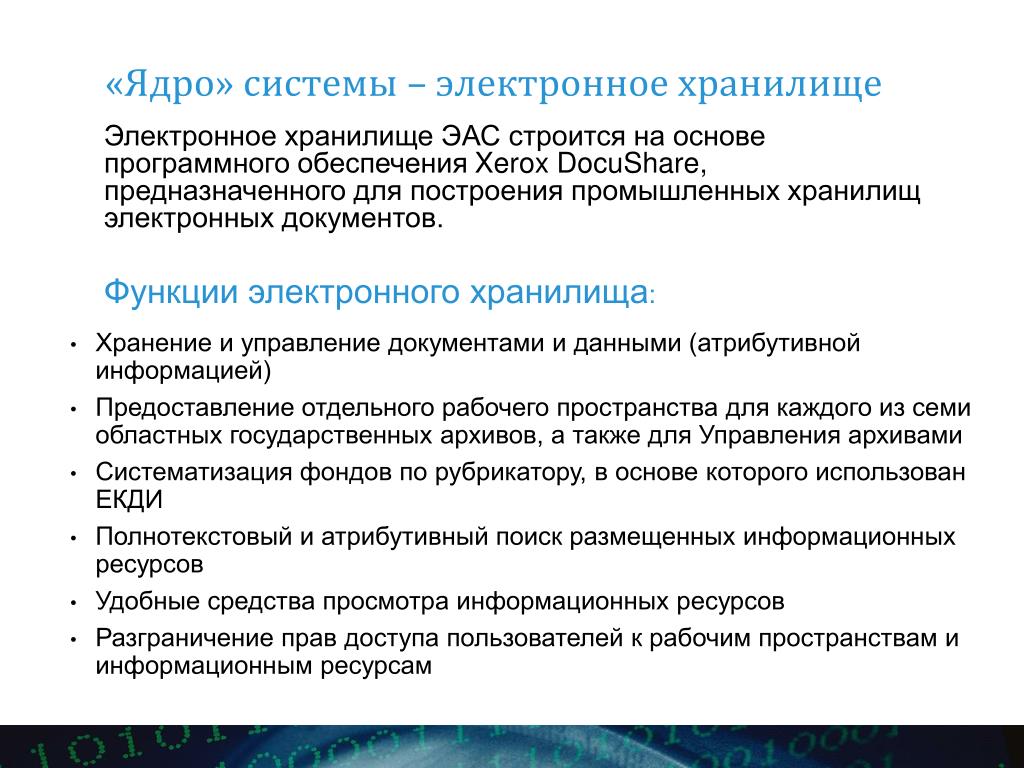 «Ядро» системы – электронное хранилище

Электронное хранилище ЭАС строится на основе программного обеспечения Xerox DocuShare, предназначенного для построения промышленных хранилищ электронных документов.

Функции электронного хранилища:

• Хранение и управление документами и данными (атрибутивной информацией)
• Предоставление отдельного рабочего пространства для каждого из семи областных государственных архивов, а также для Управления архивами
• Систематизация фондов по рубрикатору, в основе которого использован ЕКДИ
• Полнотекстовый и атрибутивный поиск размещенных информационных ресурсов
• Удобные средства просмотра информационных ресурсов
• Разграничение прав доступа пользователей к рабочим пространствам и информационным ресурсам